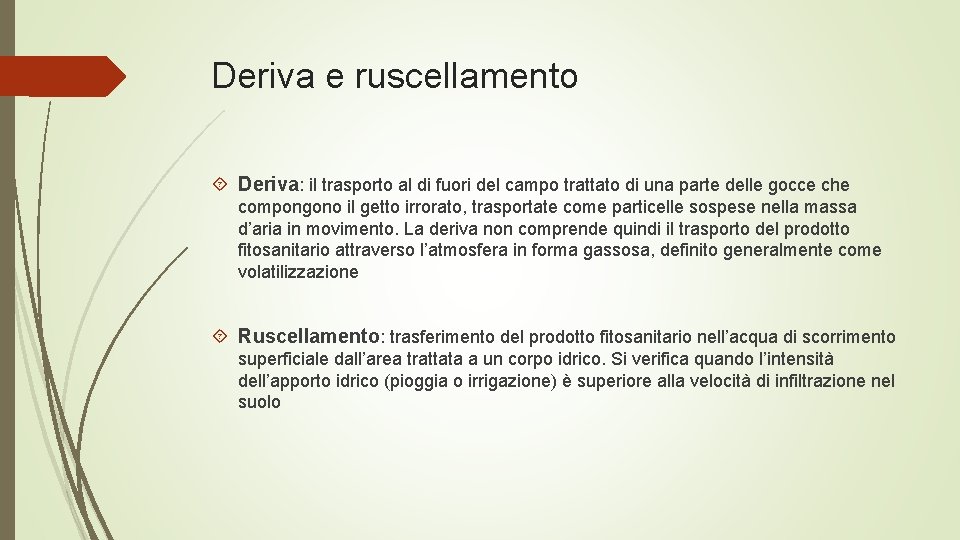 Deriva e ruscellamento

Deriva: il trasporto al di fuori del campo trattato di una parte delle gocce che compongono il getto irrorato, trasportate come particelle sospese nella massa d'aria in movimento. La deriva non comprende quindi il trasporto del prodotto fitosanitario attraverso l'atmosfera in forma gassosa, definito generalmente come volatilizzazione

Ruscellamento: trasferimento del prodotto fitosanitario nell'acqua di scorrimento superficiale dall'area trattata a un corpo idrico. Si verifica quando l'intensità dell'apporto idrico (pioggia o irrigazione) è superiore alla velocità di infiltrazione nel suolo